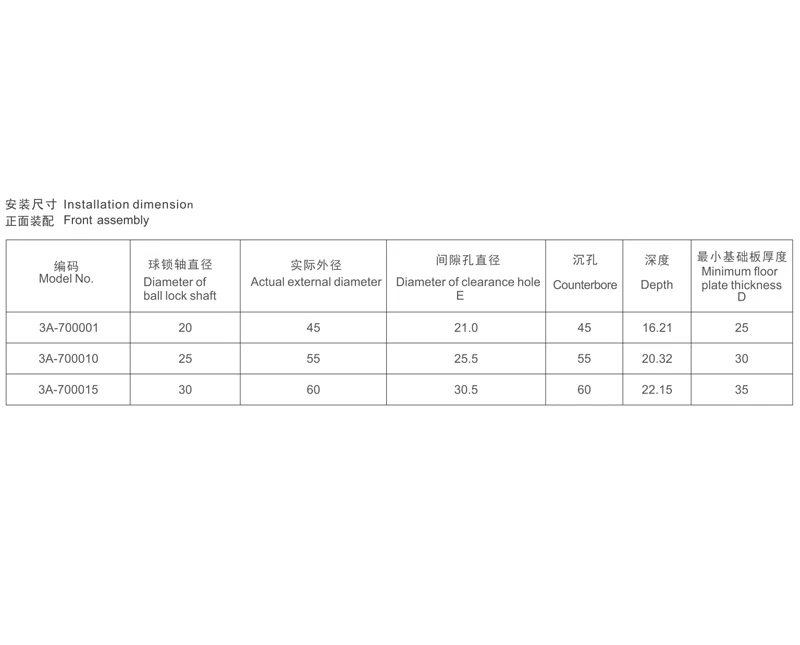 安装尺寸 Installation dimension
正面装配 Front assembly

| 编码 Model No. | 球锁轴直径 Diameter of ball lock shaft | 实际外径 Actual external diameter | 间隙孔直径 Diameter of clearance hole E | 沉孔 Counterbore | 深度 Depth | 最小基础板厚度 Minimum floor plate thickness D |
|---|---|---|---|---|---|---|
| 3A-700001 | 20 | 45 | 21.0 | 45 | 16.21 | 25 |
| 3A-700010 | 25 | 55 | 25.5 | 55 | 20.32 | 30 |
| 3A-700015 | 30 | 60 | 30.5 | 60 | 22.15 | 35 |